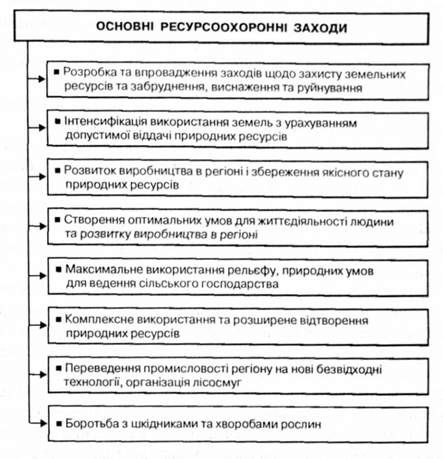 ОСНОВНІ РЕСУРСООХОРОННІ ЗАХОДИ

■ Розробка та впровадження заходів щодо захисту земельних ресурсів та забруднення, виснаження та руйнування

■ Інтенсифікація використання земель з урахуванням допустимої віддачі природних ресурсів

■ Розвиток виробництва в регіоні і збереження якісного стану природних ресурсів

■ Створення оптимальних умов для життєдіяльності людини та розвитку виробництва в регіоні

■ Максимальне використання рельєфу, природних умов для ведення сільського господарства

■ Комплексне використання та розширене відтворення природних ресурсів

■ Переведення промисловості регіону на нові безвідходні технології, організація лісосмуг

■ Боротьба з шкідниками та хворобами рослин